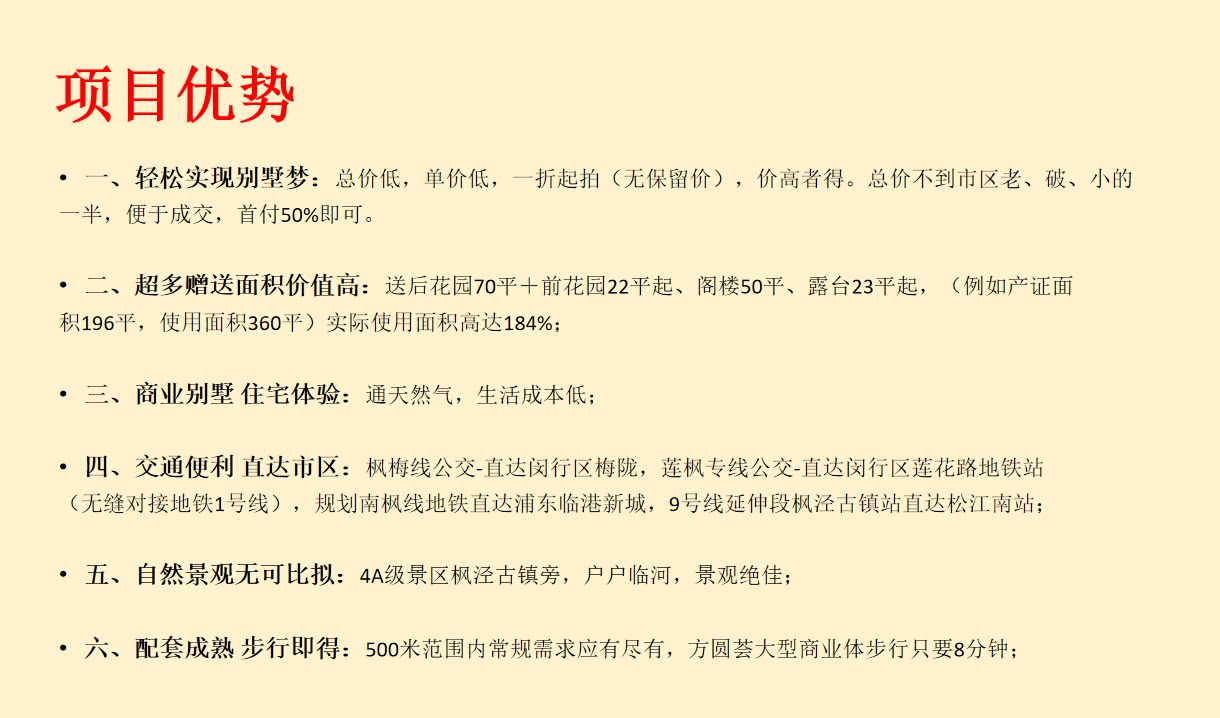 项目优势

• 一、轻松实现别墅梦：总价低，单价低，一折起拍（无保留价），价高者得。总价不到市区老、破、小的一半，便于成交，首付50%即可。

• 二、超多赠送面积价值高：送后花园70平＋前花园22平起、阁楼50平、露台23平起，（例如产证面积196平，使用面积360平）实际使用面积高达184%；

• 三、商业别墅 住宅体验：通天然气，生活成本低；

• 四、交通便利 直达市区：枫梅线公交-直达闵行区梅陇，莲枫专线公交-直达闵行区莲花路地铁站（无缝对接地铁1号线），规划南枫线地铁直达浦东临港新城，9号线延伸段枫泾古镇站直达松江南站；

• 五、自然景观无可比拟：4A级景区枫泾古镇旁，户户临河，景观绝佳；

• 六、配套成熟 步行即得：500米范围内常规需求应有尽有，方圆荟大型商业体步行只要8分钟；